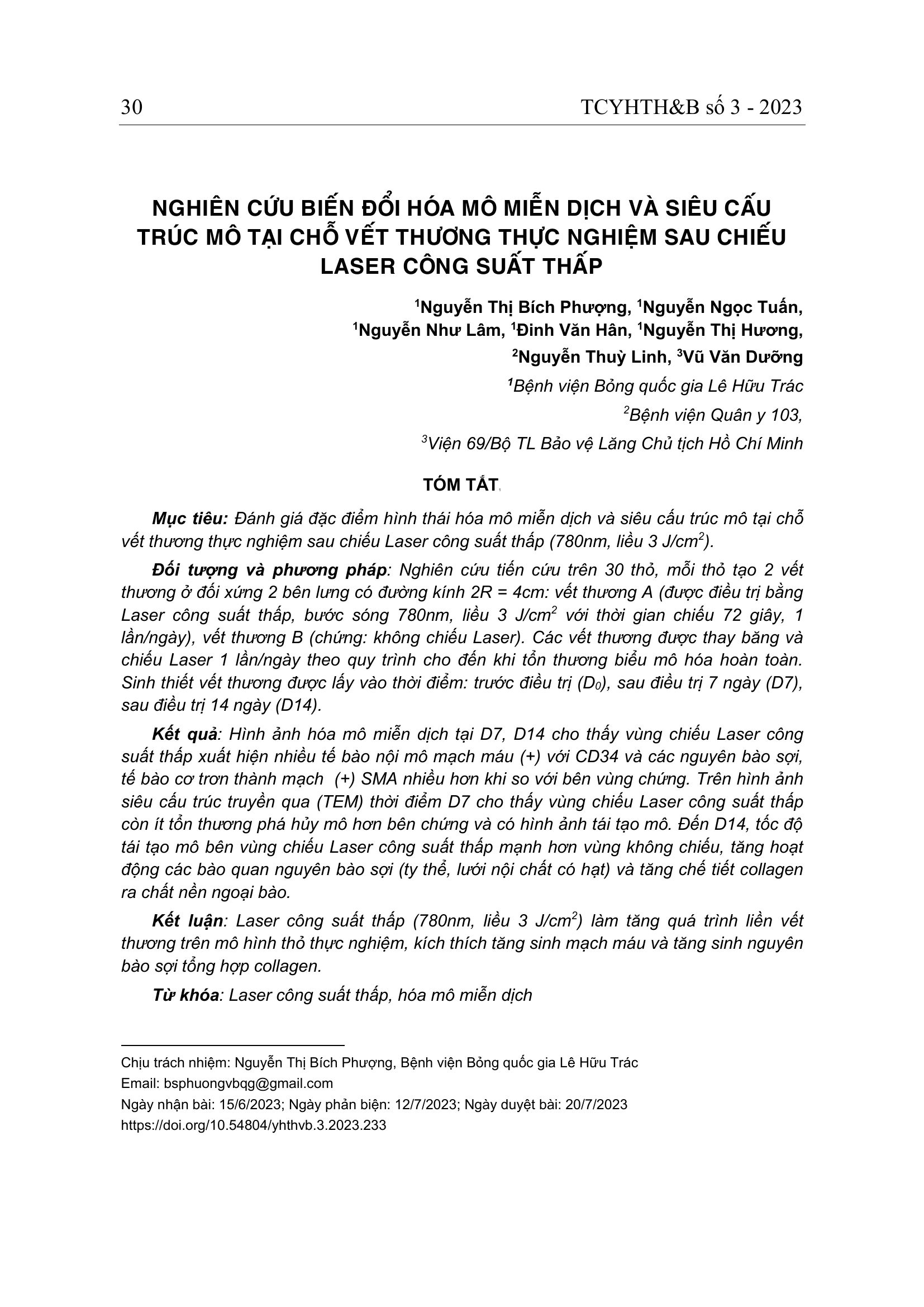 30 TCYHTH&B số 3 - 2023

NGHIÊN CỨU BIẾN ĐỔI HÓA MÔ MIỄN DỊCH VÀ SIÊU CẤU TRÚC MÔ TẠI CHỖ VẾT THƯƠNG THỰC NGHIỆM SAU CHIẾU LASER CÔNG SUẤT THẤP

$^1$Nguyễn Thị Bích Phượng, $^1$Nguyễn Ngọc Tuấn, $^1$Nguyễn Như Lâm, $^1$Đinh Văn Hân, $^1$Nguyễn Thị Hương, $^2$Nguyễn Thuỳ Linh, $^3$Vũ Văn Dưỡng

$^1$Bệnh viện Bỏng quốc gia Lê Hữu Trác

$^2$Bệnh viện Quân y 103,

$^3$Viện 69/Bộ TL Bảo vệ Lăng Chủ tịch Hồ Chí Minh

TÓM TẮT

Mục tiêu: Đánh giá đặc điểm hình thái hóa mô miễn dịch và siêu cấu trúc mô tại chỗ vết thương thực nghiệm sau chiếu Laser công suất thấp (780nm, liều 3 J/cm$^2$).

Đối tượng và phương pháp: Nghiên cứu tiến cứu trên 30 thỏ, mỗi thỏ tạo 2 vết thương ở đối xứng 2 bên lưng có đường kính 2R = 4cm: vết thương A (được điều trị bằng Laser công suất thấp, bước sóng 780nm, liều 3 J/cm$^2$ với thời gian chiếu 72 giây, 1 lần/ngày), vết thương B (chứng: không chiếu Laser). Các vết thương được thay băng và chiếu Laser 1 lần/ngày theo quy trình cho đến khi tổn thương biểu mô hóa hoàn toàn. Sinh thiết vết thương được lấy vào thời điểm: trước điều trị (D$_0$), sau điều trị 7 ngày (D7), sau điều trị 14 ngày (D14).

Kết quả: Hình ảnh hóa mô miễn dịch tại D7, D14 cho thấy vùng chiếu Laser công suất thấp xuất hiện nhiều tế bào nội mô mạch máu (+) với CD34 và các nguyên bào sợi, tế bào cơ trơn thành mạch (+) SMA nhiều hơn khi so với bên vùng chứng. Trên hình ảnh siêu cấu trúc truyền qua (TEM) thời điểm D7 cho thấy vùng chiếu Laser công suất thấp còn ít tổn thương phá hủy mô hơn bên chứng và có hình ảnh tái tạo mô. Đến D14, tốc độ tái tạo mô bên vùng chiếu Laser công suất thấp mạnh hơn vùng không chiếu, tăng hoạt động các bào quan nguyên bào sợi (ty thể, lưới nội chất có hạt) và tăng chế tiết collagen ra chất nền ngoại bào.

Kết luận: Laser công suất thấp (780nm, liều 3 J/cm$^2$) làm tăng quá trình liền vết thương trên mô hình thỏ thực nghiệm, kích thích tăng sinh mạch máu và tăng sinh nguyên bào sợi tổng hợp collagen.

Từ khóa: Laser công suất thấp, hóa mô miễn dịch

Chịu trách nhiệm: Nguyễn Thị Bích Phượng, Bệnh viện Bỏng quốc gia Lê Hữu Trác
Email: bsphuongvbqg@gmail.com
Ngày nhận bài: 15/6/2023; Ngày phản biện: 12/7/2023; Ngày duyệt bài: 20/7/2023
https://doi.org/10.54804/yhthvb.3.2023.233